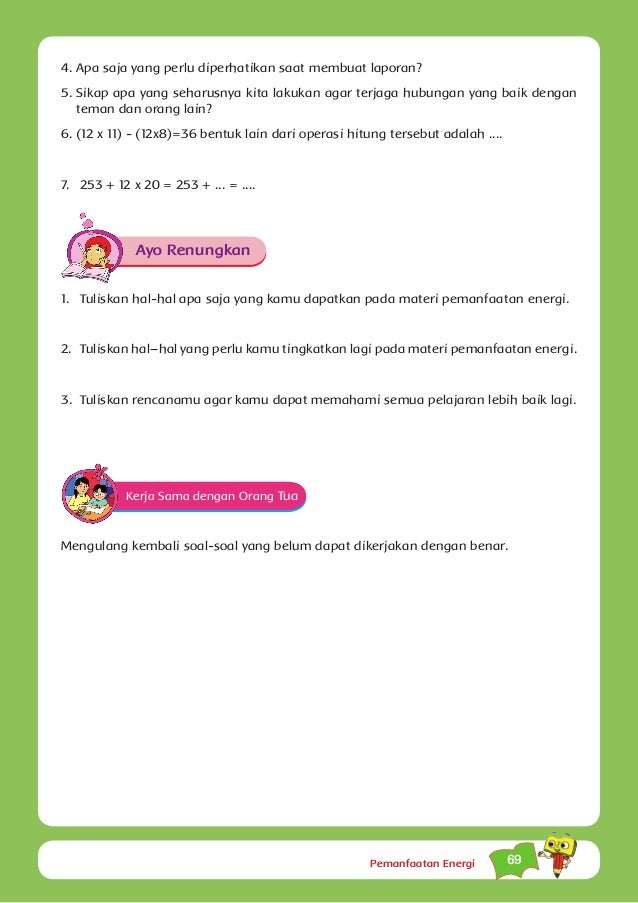 4. Apa saja yang perlu diperhatikan saat membuat laporan?

5. Sikap apa yang seharusnya kita lakukan agar terjaga hubungan yang baik dengan teman dan orang lain?

6. (12 x 11) - (12x8)=36 bentuk lain dari operasi hitung tersebut adalah ....

7. 253 + 12 x 20 = 253 + ... = ....

Ayo Renungkan

1. Tuliskan hal-hal apa saja yang kamu dapatkan pada materi pemanfaatan energi.

2. Tuliskan hal–hal yang perlu kamu tingkatkan lagi pada materi pemanfaatan energi.

3. Tuliskan rencanamu agar kamu dapat memahami semua pelajaran lebih baik lagi.

Kerja Sama dengan Orang Tua

Mengulang kembali soal-soal yang belum dapat dikerjakan dengan benar.

Pemanfaatan Energi 69